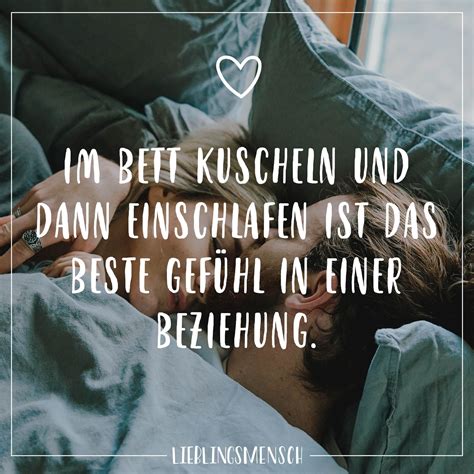 IM BETT KUSCHELN UND DANN EINSCHLAFEN IST DAS BESTE GEFÜHL IN EINER BEZIEHUNG.

LIEBLINGSMENSCH